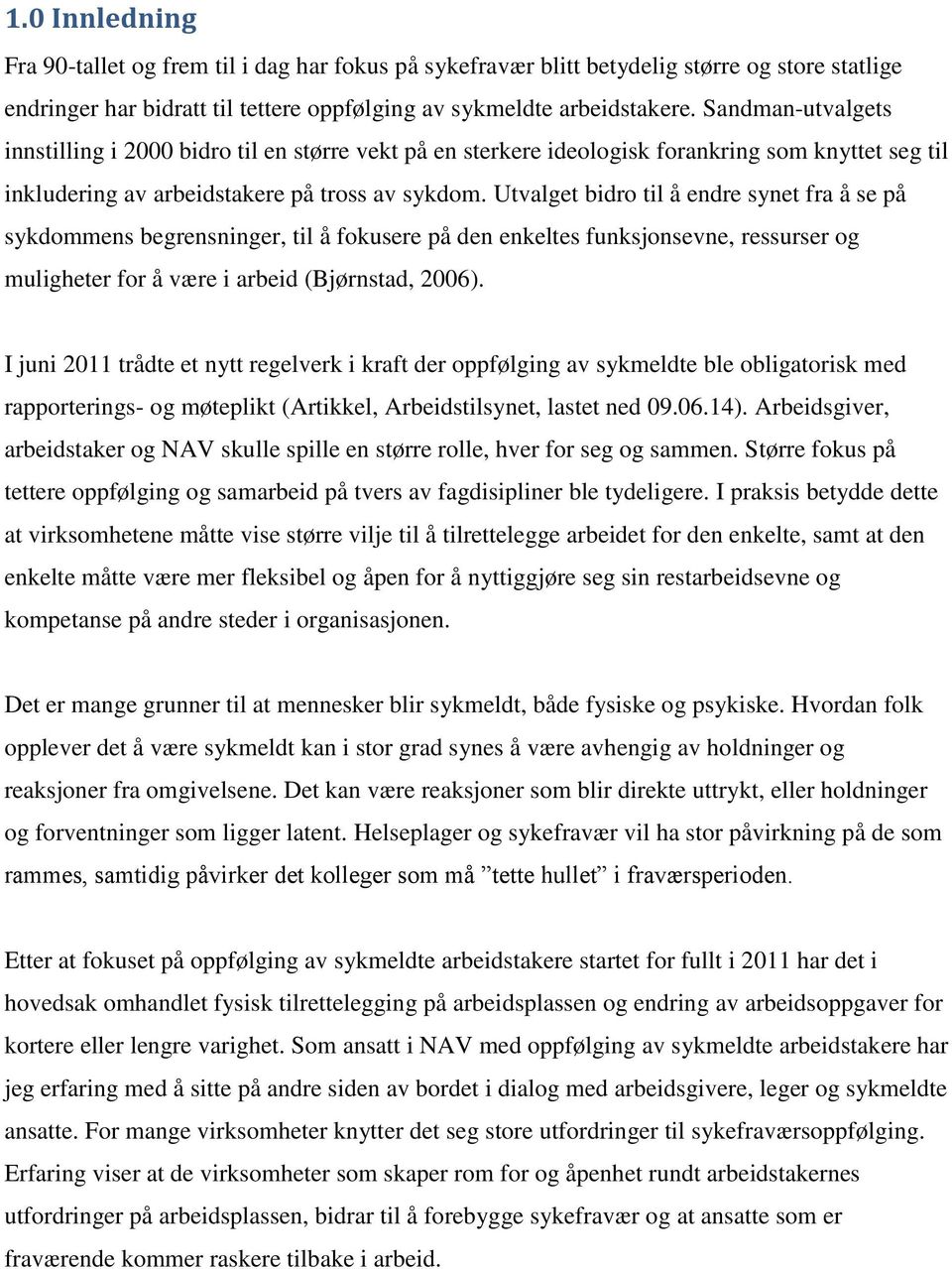 1.0 Innledning

Fra 90-tallet og frem til i dag har fokus på sykefravær blitt betydelig større og store statlige endringer har bidratt til tettere oppfølging av sykmeldte arbeidstakere. Sandman-utvalgets innstilling i 2000 bidro til en større vekt på en sterkere ideologisk forankring som knyttet seg til inkludering av arbeidstakere på tross av sykdom. Utvalget bidro til å endre synet fra å se på sykdommens begrensninger, til å fokusere på den enkeltes funksjonsevne, ressurser og muligheter for å være i arbeid (Bjørnstad, 2006).

I juni 2011 trådte et nytt regelverk i kraft der oppfølging av sykmeldte ble obligatorisk med rapporterings- og møteplikt (Artikkel, Arbeidstilsynet, lastet ned 09.06.14). Arbeidsgiver, arbeidstaker og NAV skulle spille en større rolle, hver for seg og sammen. Større fokus på tettere oppfølging og samarbeid på tvers av fagdisipliner ble tydeligere. I praksis betydde dette at virksomhetene måtte vise større vilje til å tilrettelegge arbeidet for den enkelte, samt at den enkelte måtte være mer fleksibel og åpen for å nyttiggjøre seg sin restarbeidsevne og kompetanse på andre steder i organisasjonen.

Det er mange grunner til at mennesker blir sykmeldt, både fysiske og psykiske. Hvordan folk opplever det å være sykmeldt kan i stor grad synes å være avhengig av holdninger og reaksjoner fra omgivelsene. Det kan være reaksjoner som blir direkte uttrykt, eller holdninger og forventninger som ligger latent. Helseplager og sykefravær vil ha stor påvirkning på de som rammes, samtidig påvirker det kolleger som må ”tette hullet” i fraværsperioden.

Etter at fokuset på oppfølging av sykmeldte arbeidstakere startet for fullt i 2011 har det i hovedsak omhandlet fysisk tilrettelegging på arbeidsplassen og endring av arbeidsoppgaver for kortere eller lengre varighet. Som ansatt i NAV med oppfølging av sykmeldte arbeidstakere har jeg erfaring med å sitte på andre siden av bordet i dialog med arbeidsgivere, leger og sykmeldte ansatte. For mange virksomheter knytter det seg store utfordringer til sykefraværsoppfølging. Erfaring viser at de virksomheter som skaper rom for og åpenhet rundt arbeidstakernes utfordringer på arbeidsplassen, bidrar til å forebygge sykefravær og at ansatte som er fraværende kommer raskere tilbake i arbeid.